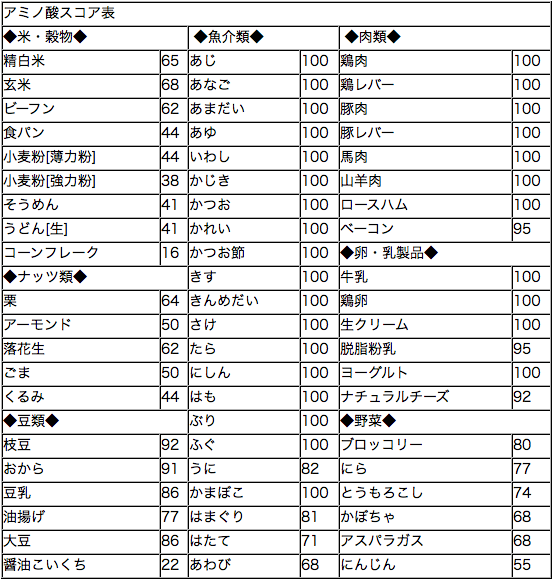 アミノ酸スコア表

| ◆米・穀物◆ | | ◆魚介類◆ | | ◆肉類◆ | |
|---|---|---|---|---|---|
| 精白米 | 65 | あじ | 100 | 鶏肉 | 100 |
| 玄米 | 68 | あなご | 100 | 鶏レバー | 100 |
| ビーフン | 62 | あまだい | 100 | 豚肉 | 100 |
| 食パン | 44 | あゆ | 100 | 豚レバー | 100 |
| 小麦粉[薄力粉] | 44 | いわし | 100 | 馬肉 | 100 |
| 小麦粉[強力粉] | 38 | かじき | 100 | 山羊肉 | 100 |
| そうめん | 41 | かつお | 100 | ロースハム | 100 |
| うどん[生] | 41 | かれい | 100 | ベーコン | 95 |
| コーンフレーク | 16 | かつお節 | 100 | ◆卵・乳製品◆ | |
| ◆ナッツ類◆ | | きす | 100 | 牛乳 | 100 |
| 栗 | 64 | きんめだい | 100 | 鶏卵 | 100 |
| アーモンド | 50 | さけ | 100 | 生クリーム | 100 |
| 落花生 | 62 | たら | 100 | 脱脂粉乳 | 95 |
| ごま | 50 | にしん | 100 | ヨーグルト | 100 |
| くるみ | 44 | はも | 100 | ナチュラルチーズ | 92 |
| ◆豆類◆ | | ぶり | 100 | ◆野菜◆ | |
| 枝豆 | 92 | ふぐ | 100 | ブロッコリー | 80 |
| おから | 91 | うに | 82 | にら | 77 |
| 豆乳 | 86 | かまぼこ | 100 | とうもろこし | 74 |
| 油揚げ | 77 | はまぐり | 81 | かぼちゃ | 68 |
| 大豆 | 86 | はたて | 71 | アスパラガス | 68 |
| 醤油こいくち | 22 | あわび | 68 | にんじん | 55 |